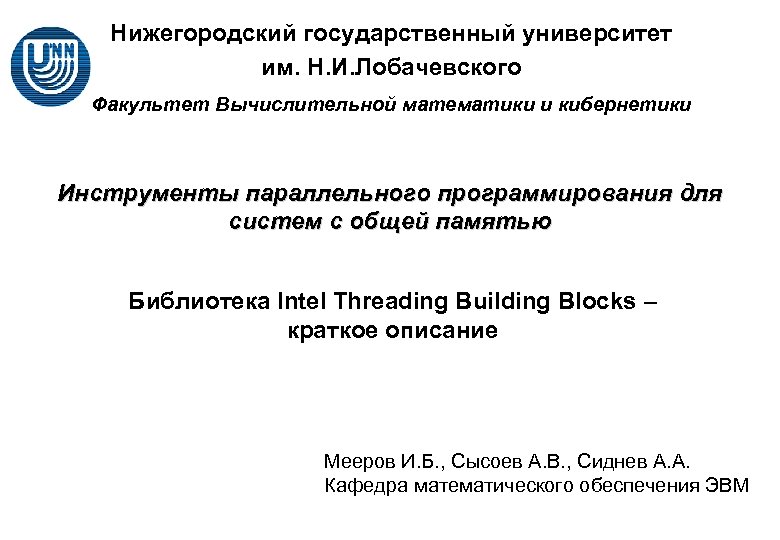 UNN

Нижегородский государственный университет им. Н.И.Лобачевского

Факультет Вычислительной математики и кибернетики

Инструменты параллельного программирования для систем с общей памятью

Библиотека Intel Threading Building Blocks – краткое описание

Мееров И.Б., Сысоев А.В., Сиднев А.А.
Кафедра математического обеспечения ЭВМ